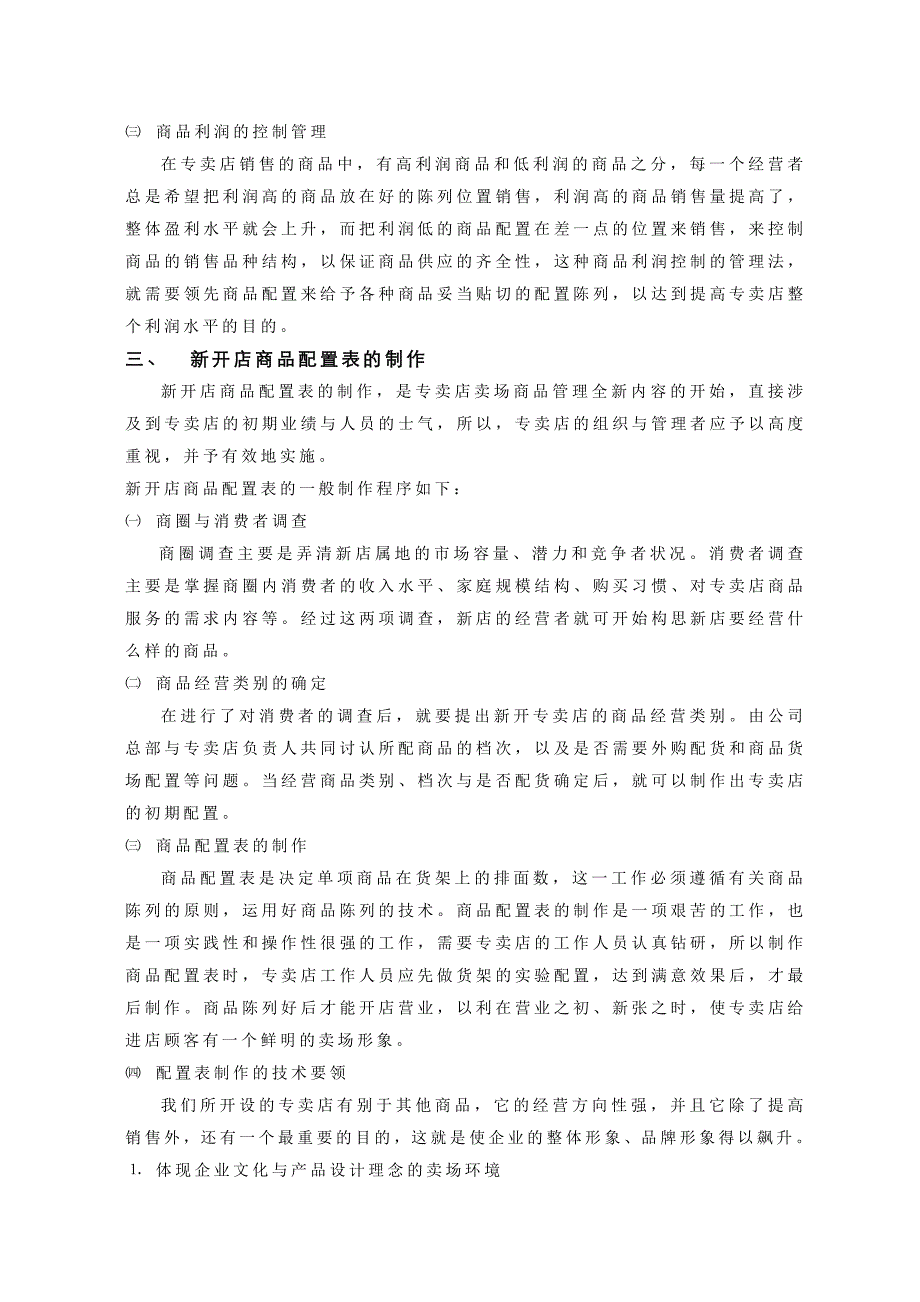 ㈢ 商品利润的控制管理

在专卖店销售的商品中，有高利润商品和低利润的商品之分，每一个经营者总是希望把利润高的商品放在好的陈列位置销售，利润高的商品销售量提高了，整体盈利水平就会上升，而把利润低的商品配置在差一点的位置来销售，来控制商品的销售品种结构，以保证商品供应的齐全性，这种商品利润控制的管理法，就需要领先商品配置来给予各种商品妥当贴切的配置陈列，以达到提高专卖店整个利润水平的目的。

三、 新开店商品配置表的制作

新开店商品配置表的制作，是专卖店卖场商品管理全新内容的开始，直接涉及到专卖店的初期业绩与人员的士气，所以，专卖店的组织与管理者应予以高度重视，并予有效地实施。

新开店商品配置表的一般制作程序如下：

㈠ 商圈与消费者调查

商圈调查主要是弄清新店属地的市场容量、潜力和竞争者状况。消费者调查主要是掌握商圈内消费者的收入水平、家庭规模结构、购买习惯、对专卖店商品服务的需求内容等。经过这两项调查，新店的经营者就可开始构思新店要经营什么样的商品。

㈡ 商品经营类别的确定

在进行了对消费者的调查后，就要提出新开专卖店的商品经营类别。由公司总部与专卖店负责人共同讨认所配商品的档次，以及是否需要外购配货和商品货场配置等问题。当经营商品类别、档次与是否配货确定后，就可以制作出专卖店的初期配置。

㈢ 商品配置表的制作

商品配置表是决定单项商品在货架上的排面数，这一工作必须遵循有关商品陈列的原则，运用好商品陈列的技术。商品配置表的制作是一项艰苦的工作，也是一项实践性和操作性很强的工作，需要专卖店的工作人员认真钻研，所以制作商品配置表时，专卖店工作人员应先做货架的实验配置，达到满意效果后，才最后制作。商品陈列好后才能开店营业，以利在营业之初、新张之时，使专卖店给进店顾客有一个鲜明的卖场形象。

㈣ 配置表制作的技术要领

我们所开设的专卖店有别于其他商品，它的经营方向性强，并且它除了提高销售外，还有一个最重要的目的，这就是使企业的整体形象、品牌形象得以飙升。

1. 体现企业文化与产品设计理念的卖场环境